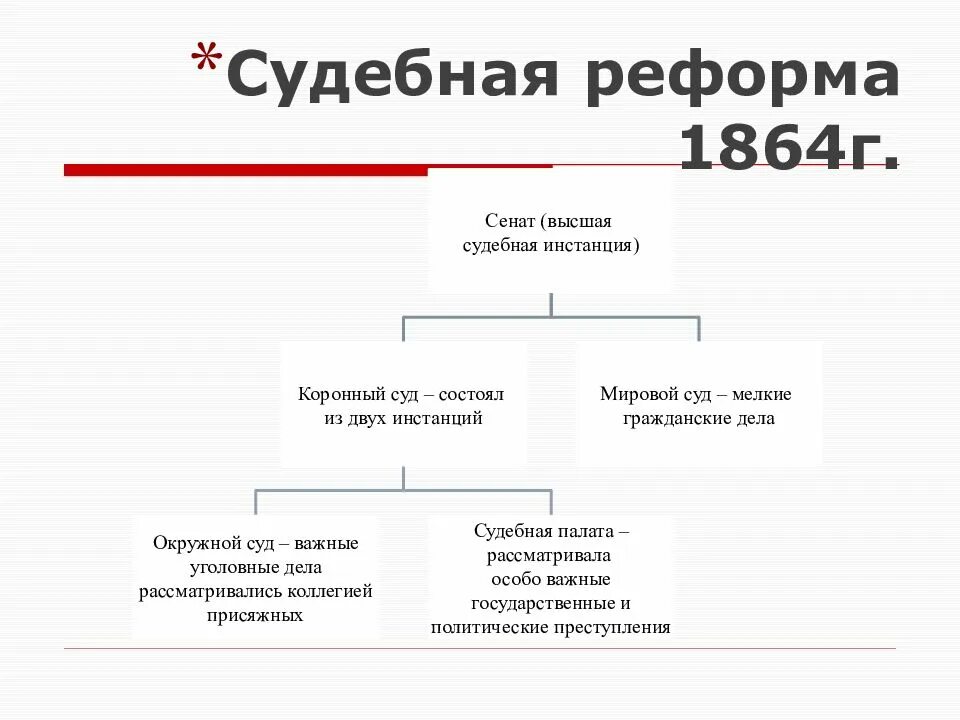 *Судебная реформа 1864г.

Сенат (высшая судебная инстанция)

Коронный суд – состоял из двух инстанций

Мировой суд – мелкие гражданские дела

Окружной суд – важные уголовные дела рассматривались коллегией присяжных

Судебная палата – рассматривала особо важные государственные и политические преступления